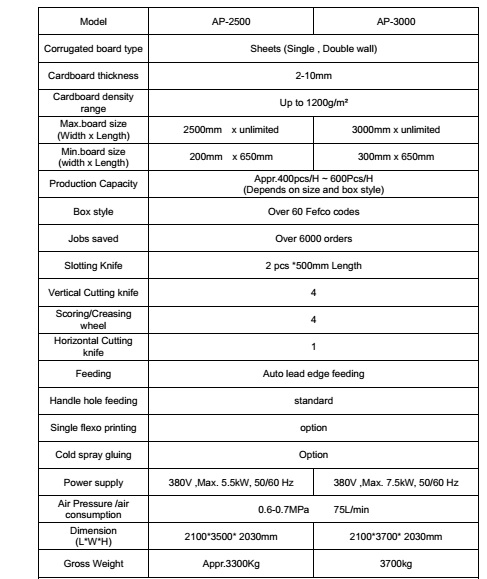 | Model | AP-2500 | AP-3000 |
|---|---|---|
| Corrugated board type | Sheets (Single , Double wall) | |
| Cardboard thickness | 2-10mm | |
| Cardboard density range | Up to 1200g/m² | |
| Max.board size (Width x Length) | 2500mm x unlimited | 3000mm x unlimited |
| Min.board size (width x Length) | 200mm x 650mm | 300mm x 650mm |
| Production Capacity | Appr.400pcs/H ~ 600Pcs/H (Depends on size and box style) | |
| Box style | Over 60 Fefco codes | |
| Jobs saved | Over 6000 orders | |
| Slotting Knife | 2 pcs *500mm Length | |
| Vertical Cutting knife | 4 | |
| Scoring/Creasing wheel | 4 | |
| Horizontal Cutting knife | 1 | |
| Feeding | Auto lead edge feeding | |
| Handle hole feeding | standard | |
| Single flexo printing | option | |
| Cold spray gluing | Option | |
| Power supply | 380V ,Max. 5.5kW, 50/60 Hz | 380V ,Max. 7.5kW, 50/60 Hz |
| Air Pressure /air consumption | 0.6-0.7MPa 75L/min | |
| Dimension (L*W*H) | 2100*3500* 2030mm | 2100*3700* 2030mm |
| Gross Weight | Appr.3300Kg | 3700kg |